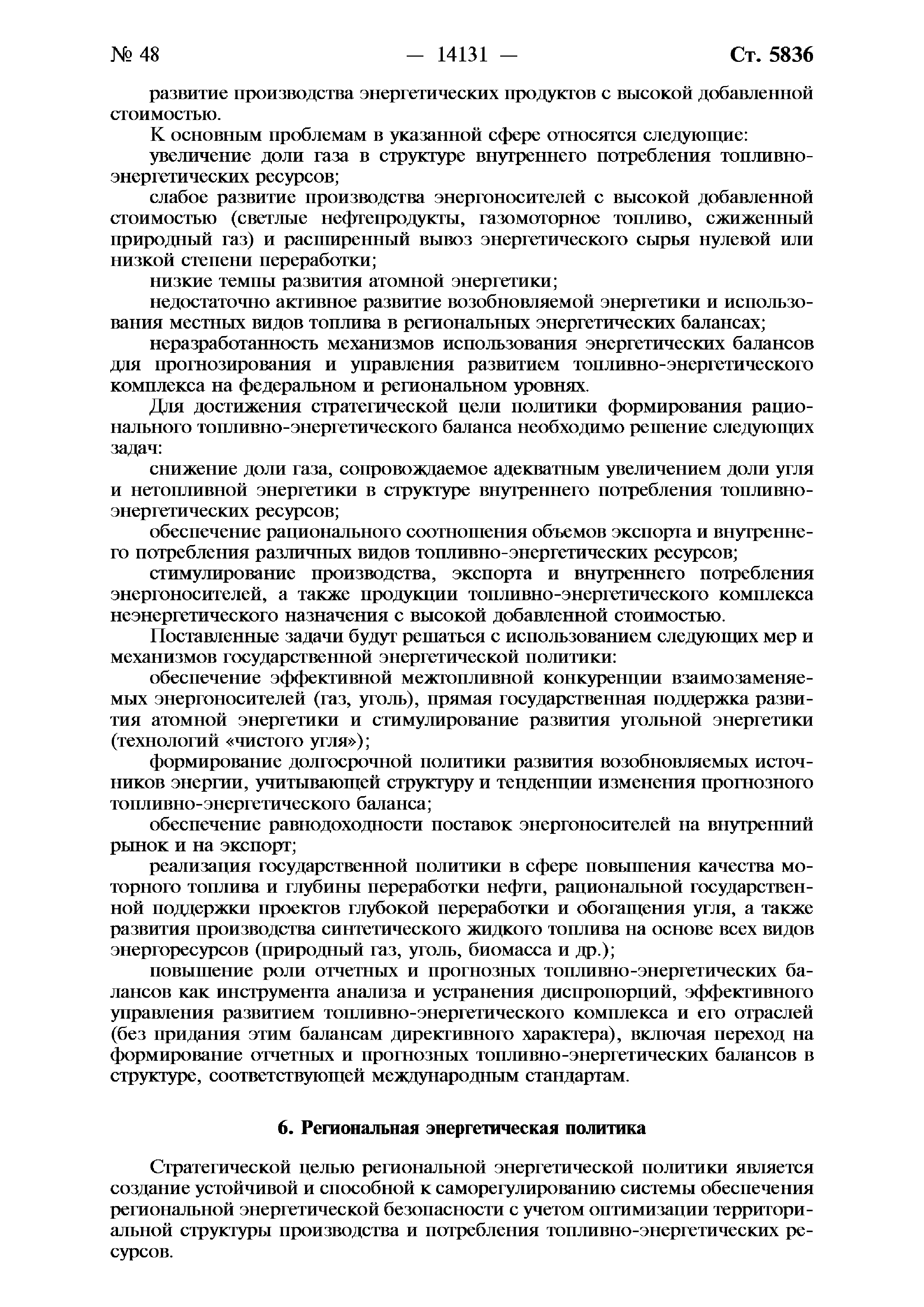 № 48 — 14131 — Ст. 5836

развитие производства энергетических продуктов с высокой добавленной стоимостью.

К основным проблемам в указанной сфере относятся следующие:

увеличение доли газа в структуре внутреннего потребления топливно-энергетических ресурсов;

слабое развитие производства энергоносителей с высокой добавленной стоимостью (светлые нефтепродукты, газомоторное топливо, сжиженный природный газ) и расширенный вывоз энергетического сырья нулевой или низкой степени переработки;

низкие темпы развития атомной энергетики;

недостаточно активное развитие возобновляемой энергетики и использования местных видов топлива в региональных энергетических балансах;

неразработанность механизмов использования энергетических балансов для прогнозирования и управления развитием топливно-энергетического комплекса на федеральном и региональном уровнях.

Для достижения стратегической цели политики формирования рационального топливно-энергетического баланса необходимо решение следующих задач:

снижение доли газа, сопровождаемое адекватным увеличением доли угля и нетопливной энергетики в структуре внутреннего потребления топливно-энергетических ресурсов;

обеспечение рационального соотношения объемов экспорта и внутреннего потребления различных видов топливно-энергетических ресурсов;

стимулирование производства, экспорта и внутреннего потребления энергоносителей, а также продукции топливно-энергетического комплекса неэнергетического назначения с высокой добавленной стоимостью.

Поставленные задачи будут решаться с использованием следующих мер и механизмов государственной энергетической политики:

обеспечение эффективной межтопливной конкуренции взаимозаменяемых энергоносителей (газ, уголь), прямая государственная поддержка развития атомной энергетики и стимулирование развития угольной энергетики (технологий «чистого угля»);

формирование долгосрочной политики развития возобновляемых источников энергии, учитывающей структуру и тенденции изменения прогнозного топливно-энергетического баланса;

обеспечение равнодоходности поставок энергоносителей на внутренний рынок и на экспорт;

реализация государственной политики в сфере повышения качества моторного топлива и глубины переработки нефти, рациональной государственной поддержки проектов глубокой переработки и обогащения угля, а также развития производства синтетического жидкого топлива на основе всех видов энергоресурсов (природный газ, уголь, биомасса и др.);

повышение роли отчетных и прогнозных топливно-энергетических балансов как инструмента анализа и устранения диспропорций, эффективного управления развитием топливно-энергетического комплекса и его отраслей (без придания этим балансам директивного характера), включая переход на формирование отчетных и прогнозных топливно-энергетических балансов в структуре, соответствующей международным стандартам.

6. Региональная энергетическая политика

Стратегической целью региональной энергетической политики является создание устойчивой и способной к саморегулированию системы обеспечения региональной энергетической безопасности с учетом оптимизации территориальной структуры производства и потребления топливно-энергетических ресурсов.